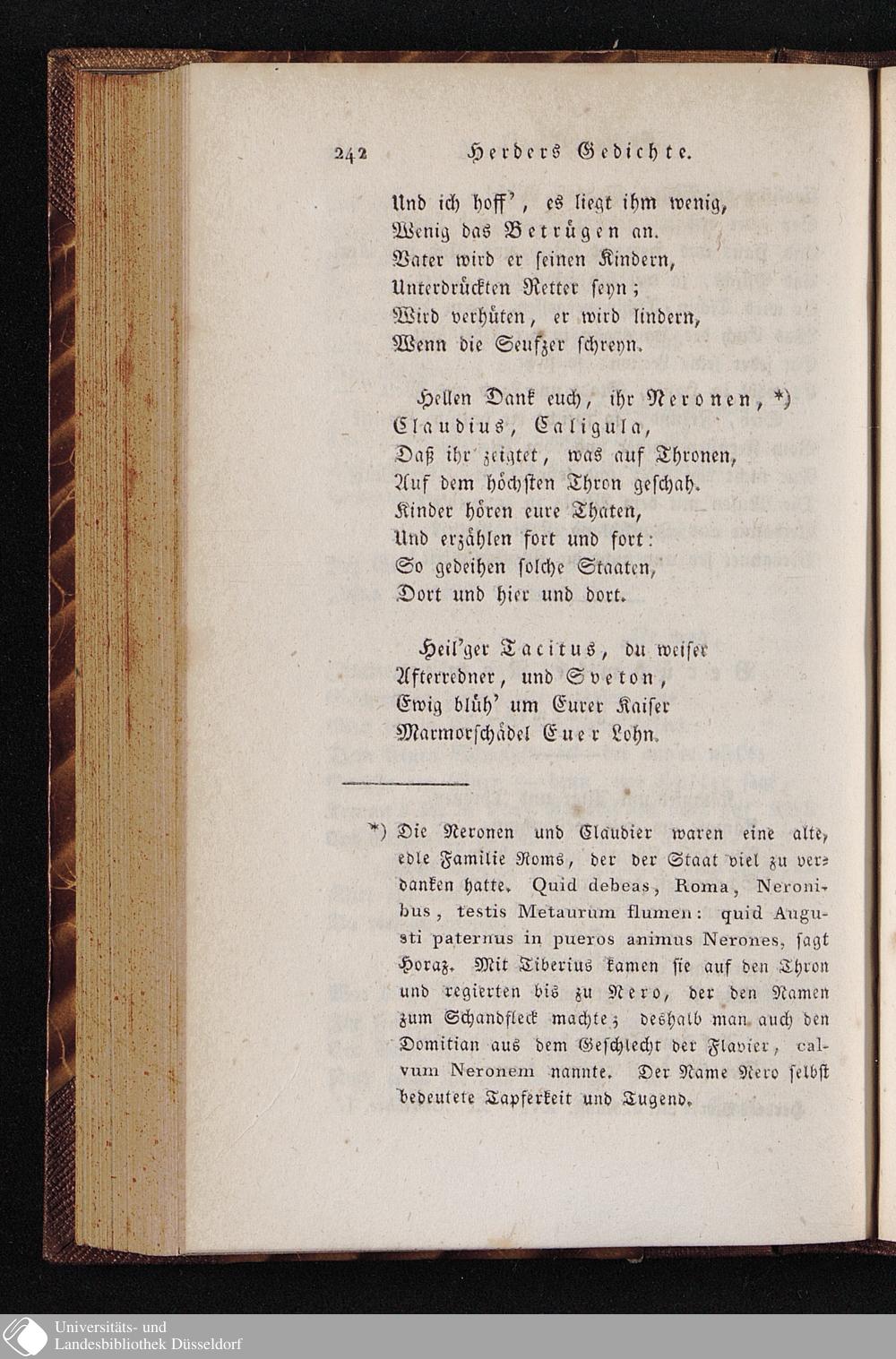 242 Herders Gedichte.

Und ich hoff', es liegt ihm wenig,
Wenig das Betrügen an.
Vater wird er seinen Kindern,
Unterdrückten Retter seyn;
Wird verhüten, er wird lindern,
Wenn die Seufzer schreyn.

Hellen Dank euch, ihr Neronen, *)
Claudius, Caligula,
Daß ihr zeigtet, was auf Thronen,
Auf dem höchsten Thron geschah.
Kinder hören eure Thaten,
Und erzählen fort und fort:
So gedeihen solche Staaten,
Dort und hier und dort.

Heil'ger Tacitus, du weiser
Afterredner, und Sveton,
Ewig blüh' um Eurer Kaiser
Marmorschädel Euer Lohn.

*) Die Neronen und Claudier waren eine alte, edle Familie Roms, der der Staat viel zu verdanken hatte. Quid debeas, Roma, Neronibus, testis Metaurum flumen: quid Augusti paternus in pueros animus Nerones, sagt Horaz. Mit Tiberius kamen sie auf den Thron und regierten bis zu Nero, der den Namen zum Schandfleck machte; deshalb man auch den Domitian aus dem Geschlecht der Flavier, calvum Neronem nannte. Der Name Nero selbst bedeutete Tapferkeit und Tugend.

Universitäts- und Landesbibliothek Düsseldorf